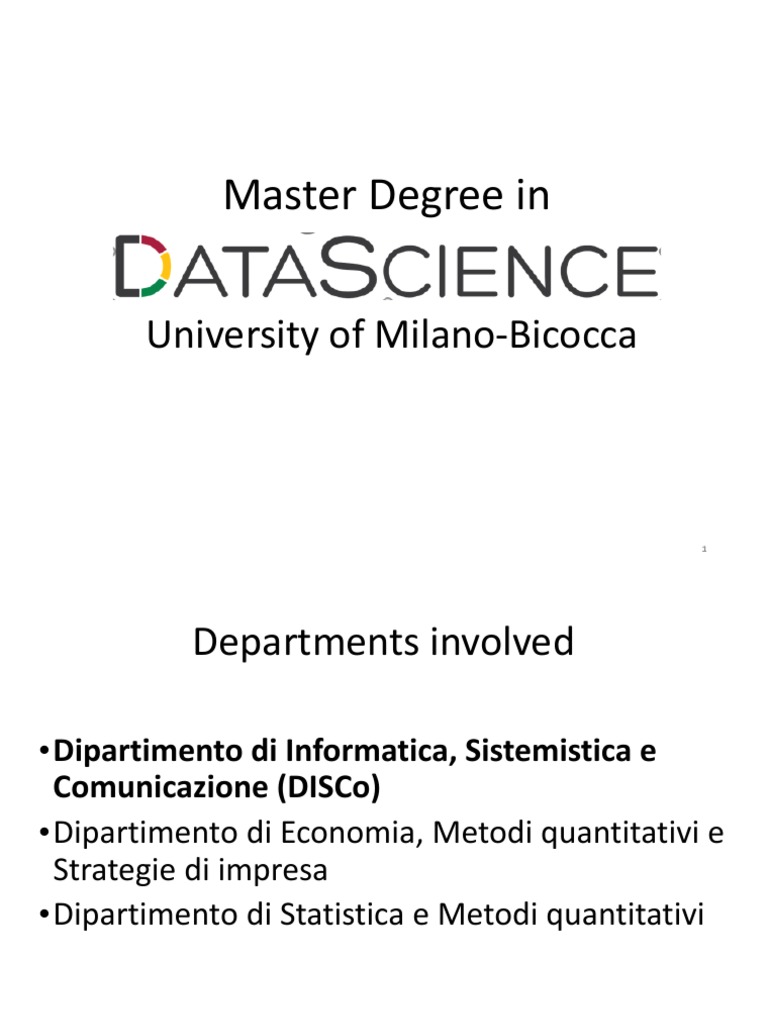 Master Degree in

DATASCIENCE

University of Milano-Bicocca

1

Departments involved

• Dipartimento di Informatica, Sistemistica e Comunicazione (DISCo)
• Dipartimento di Economia, Metodi quantitativi e Strategie di impresa
• Dipartimento di Statistica e Metodi quantitativi